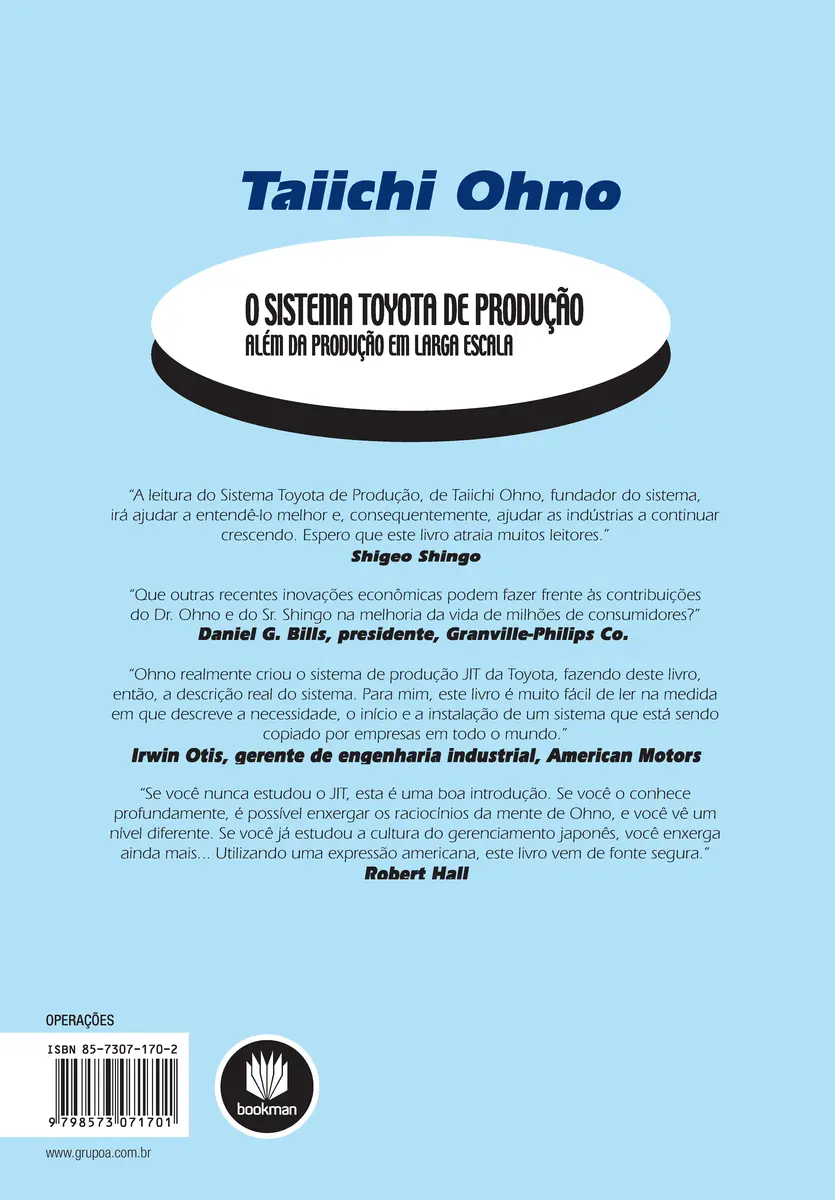 Taiichi Ohno

O SISTEMA TOYOTA DE PRODUÇÃO
ALÉM DA PRODUÇÃO EM LARGA ESCALA

"A leitura do Sistema Toyota de Produção, de Taiichi Ohno, fundador do sistema, irá ajudar a entendê-lo melhor e, consequentemente, ajudar as indústrias a continuar crescendo. Espero que este livro atraia muitos leitores."
Shigeo Shingo

"Que outras recentes inovações econômicas podem fazer frente às contribuições do Dr. Ohno e do Sr. Shingo na melhoria da vida de milhões de consumidores?"
Daniel G. Bills, presidente, Granville-Philips Co.

"Ohno realmente criou o sistema de produção JIT da Toyota, fazendo deste livro, então, a descrição real do sistema. Para mim, este livro é muito fácil de ler na medida em que descreve a necessidade, o início e a instalação de um sistema que está sendo copiado por empresas em todo o mundo."
Irwin Otis, gerente de engenharia industrial, American Motors

"Se você nunca estudou o JIT, esta é uma boa introdução. Se você o conhece profundamente, é possível enxergar os raciocínios da mente de Ohno, e você vê um nível diferente. Se você já estudou a cultura do gerenciamento japonês, você enxerga ainda mais... Utilizando uma expressão americana, este livro vem de fonte segura."
Robert Hall

OPERAÇÕES

ISBN 85-7307-170-2

9 798573 071701

bookman

www.grupoa.com.br